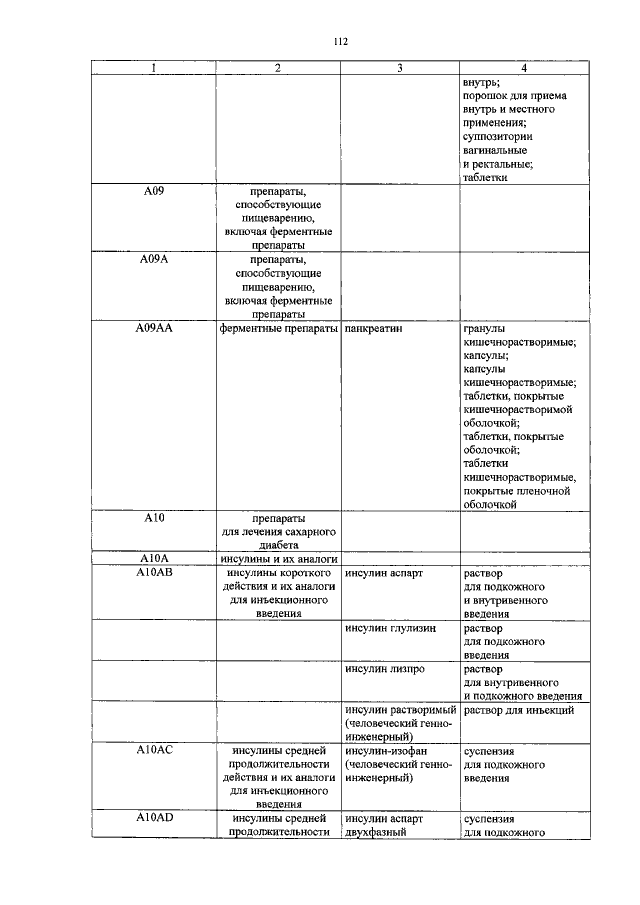 112

| 1 | 2 | 3 | 4 |
|---|---|---|---|
| | | | внутрь; порошок для приема внутрь и местного применения; суппозитории вагинальные и ректальные; таблетки |
| A09 | препараты, способствующие пищеварению, включая ферментные препараты | | |
| A09A | препараты, способствующие пищеварению, включая ферментные препараты | | |
| A09AA | ферментные препараты | панкреатин | гранулы кишечнорастворимые; капсулы; капсулы кишечнорастворимые; таблетки, покрытые кишечнорастворимой оболочкой; таблетки, покрытые оболочкой; таблетки кишечнорастворимые, покрытые пленочной оболочкой |
| A10 | препараты для лечения сахарного диабета | | |
| A10A | инсулины и их аналоги | | |
| A10AB | инсулины короткого действия и их аналоги для инъекционного введения | инсулин аспарт | раствор для подкожного и внутривенного введения |
| | | инсулин глулизин | раствор для подкожного введения |
| | | инсулин лизпро | раствор для внутривенного и подкожного введения |
| | | инсулин растворимый (человеческий генно-инженерный) | раствор для инъекций |
| A10AC | инсулины средней продолжительности действия и их аналоги для инъекционного введения | инсулин-изофан (человеческий генно-инженерный) | суспензия для подкожного введения |
| A10AD | инсулины средней продолжительности | инсулин аспарт двухфазный | суспензия для подкожного |